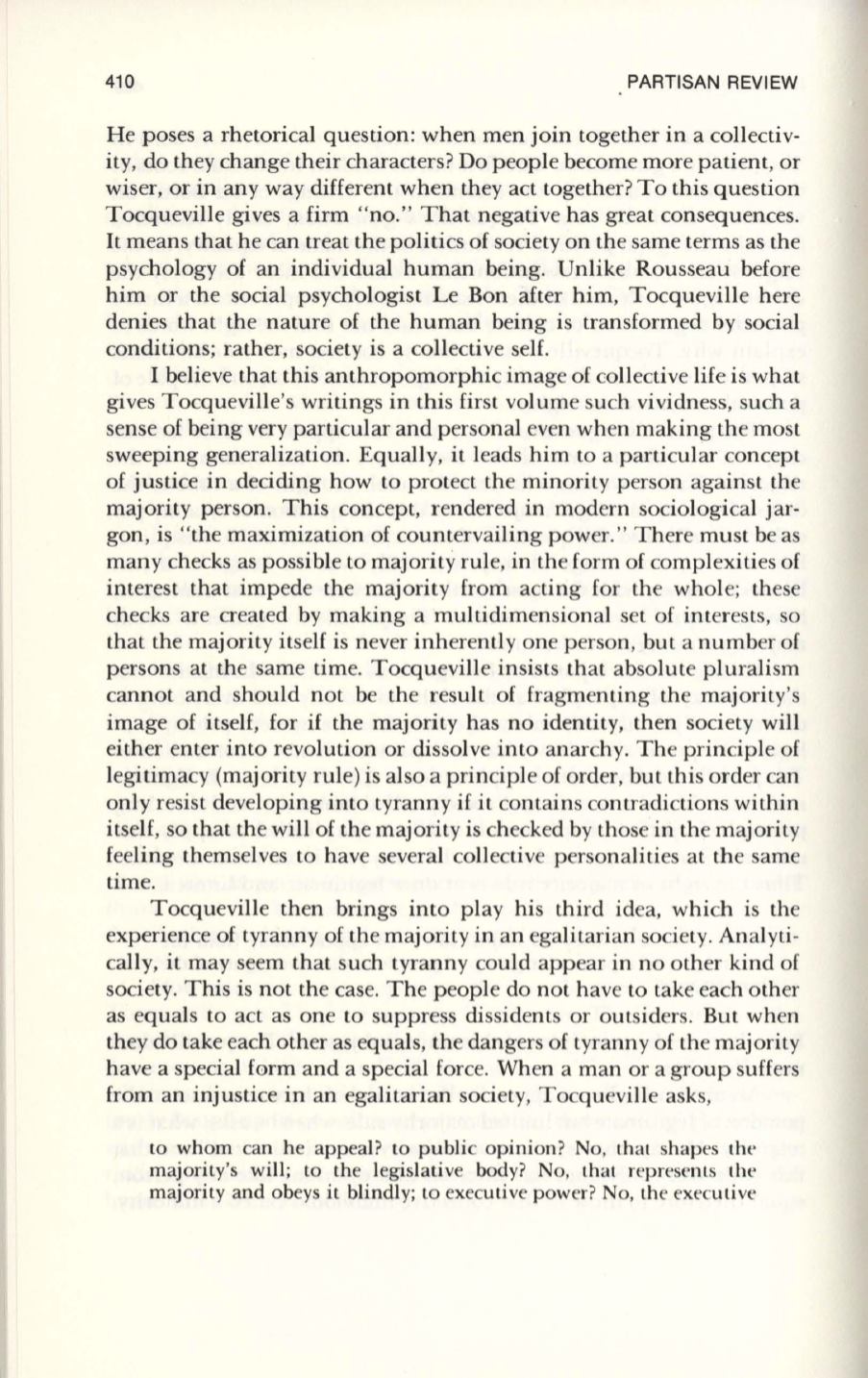 410 PARTISAN REVIEW

He poses a rhetorical question: when men join together in a collectivity, do they change their characters? Do people become more patient, or wiser, or in any way different when they act together? To this question Tocqueville gives a firm "no." That negative has great consequences. It means that he can treat the politics of society on the same terms as the psychology of an individual human being. Unlike Rousseau before him or the social psychologist Le Bon after him, Tocqueville here denies that the nature of the human being is transformed by social conditions; rather, society is a collective self.

I believe that this anthropomorphic image of collective life is what gives Tocqueville's writings in this first volume such vividness, such a sense of being very particular and personal even when making the most sweeping generalization. Equally, it leads him to a particular concept of justice in deciding how to protect the minority person against the majority person. This concept, rendered in modern sociological jargon, is "the maximization of countervailing power." There must be as many checks as possible to majority rule, in the form of complexities of interest that impede the majority from acting for the whole; these checks are created by making a multidimensional set of interests, so that the majority itself is never inherently one person, but a number of persons at the same time. Tocqueville insists that absolute pluralism cannot and should not be the result of fragmenting the majority's image of itself, for if the majority has no identity, then society will either enter into revolution or dissolve into anarchy. The principle of legitimacy (majority rule) is also a principle of order, but this order can only resist developing into tyranny if it contains contradictions within itself, so that the will of the majority is checked by those in the majority feeling themselves to have several collective personalities at the same time.

Tocqueville then brings into play his third idea, which is the experience of tyranny of the majority in an egalitarian society. Analytically, it may seem that such tyranny could appear in no other kind of society. This is not the case. The people do not have to take each other as equals to act as one to suppress dissidents or outsiders. But when they do take each other as equals, the dangers of tyranny of the majority have a special form and a special force. When a man or a group suffers from an injustice in an egalitarian society, Tocqueville asks,

to whom can he appeal? to public opinion? No, that shapes the majority's will; to the legislative body? No, that represents the majority and obeys it blindly; to executive power? No, the executive